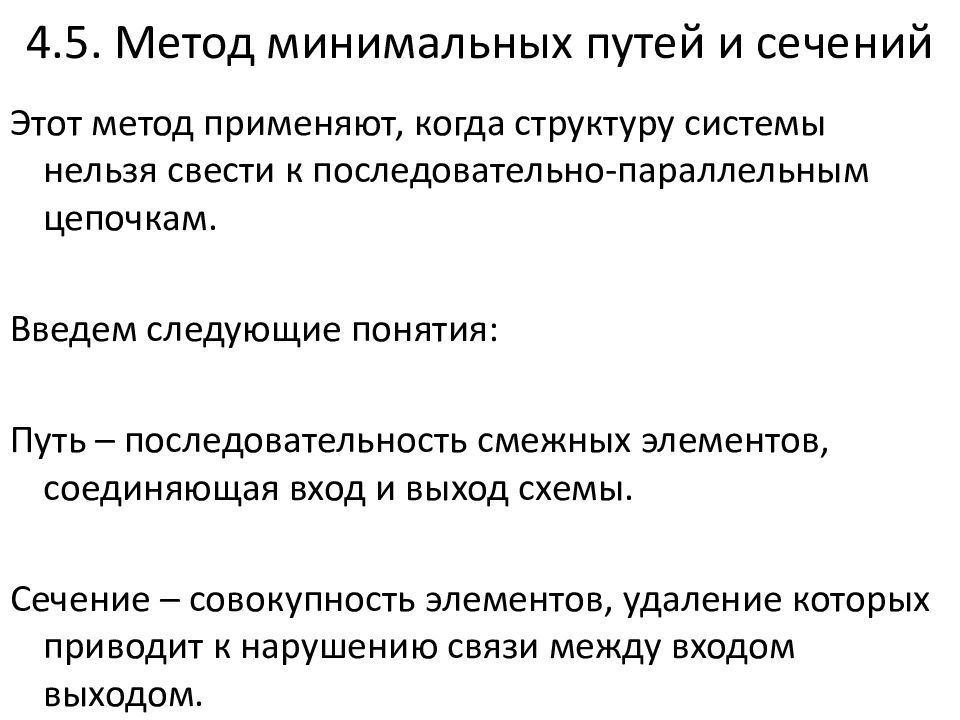 4.5. Метод минимальных путей и сечений

Этот метод применяют, когда структуру системы нельзя свести к последовательно-параллельным цепочкам.

Введем следующие понятия:

Путь – последовательность смежных элементов, соединяющая вход и выход схемы.

Сечение – совокупность элементов, удаление которых приводит к нарушению связи между входом выходом.